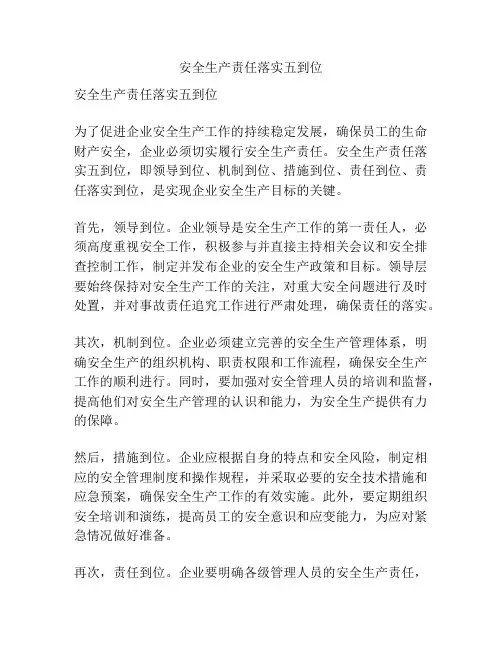 安全生产责任落实五到位

安全生产责任落实五到位

为了促进企业安全生产工作的持续稳定发展，确保员工的生命财产安全，企业必须切实履行安全生产责任。安全生产责任落实五到位，即领导到位、机制到位、措施到位、责任到位、责任落实到位，是实现企业安全生产目标的关键。

首先，领导到位。企业领导是安全生产工作的第一责任人，必须高度重视安全工作，积极参与并直接主持相关会议和安全排查控制工作，制定并发布企业的安全生产政策和目标。领导层要始终保持对安全生产工作的关注，对重大安全问题进行及时处置，并对事故责任追究工作进行严肃处理，确保责任的落实。

其次，机制到位。企业必须建立完善的安全生产管理体系，明确安全生产的组织机构、职责权限和工作流程，确保安全生产工作的顺利进行。同时，要加强对安全管理人员的培训和监督，提高他们对安全生产管理的认识和能力，为安全生产提供有力的保障。

然后，措施到位。企业应根据自身的特点和安全风险，制定相应的安全管理制度和操作规程，并采取必要的安全技术措施和应急预案，确保安全生产工作的有效实施。此外，要定期组织安全培训和演练，提高员工的安全意识和应变能力，为应对紧急情况做好准备。

再次，责任到位。企业要明确各级管理人员的安全生产责任，